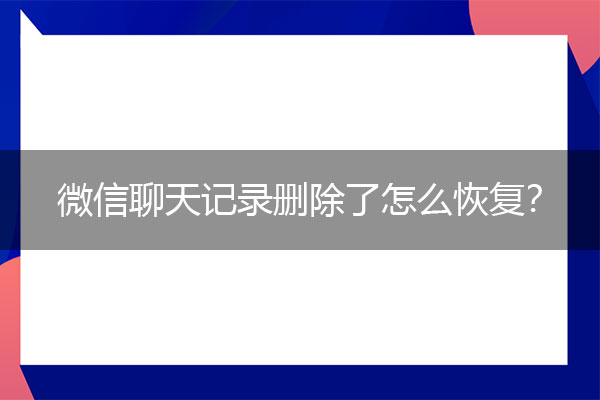 微信聊天记录删除了怎么恢复?